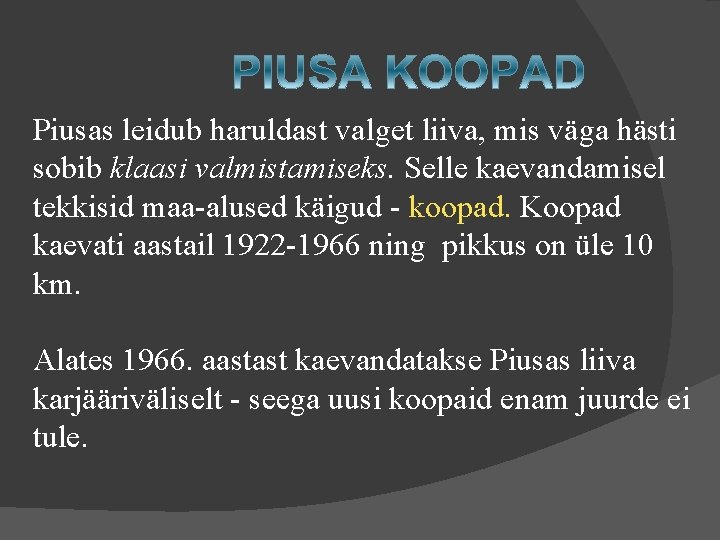 PIUSA KOOPAD

Piusas leidub haruldast valget liiva, mis väga hästi sobib klaasi valmistamiseks. Selle kaevandamisel tekkisid maa-alused käigud - koopad. Koopad kaevati aastail 1922-1966 ning  pikkus on üle 10 km.

Alates 1966. aastast kaevandatakse Piusas liiva karjääriväliselt - seega uusi koopaid enam juurde ei tule.